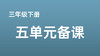 三年级下册

五单元备课